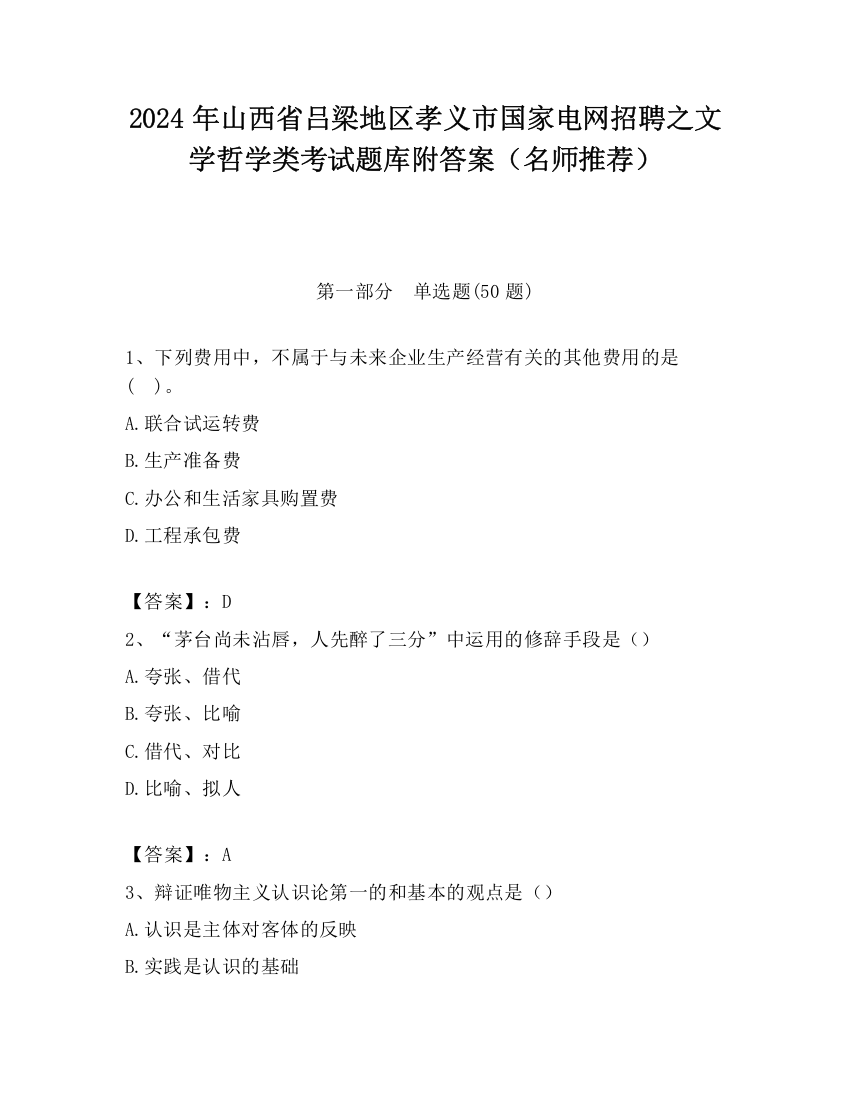 2024年山西省吕梁地区孝义市国家电网招聘之文学哲学类考试题库附答案（名师推荐）

第一部分　单选题(50题)

1、下列费用中，不属于与未来企业生产经营有关的其他费用的是(　)。

A.联合试运转费

B.生产准备费

C.办公和生活家具购置费

D.工程承包费

【答案】：D

2、“茅台尚未沾唇，人先醉了三分”中运用的修辞手段是（）

A.夸张、借代

B.夸张、比喻

C.借代、对比

D.比喻、拟人

【答案】：A

3、辩证唯物主义认识论第一的和基本的观点是（）

A.认识是主体对客体的反映

B.实践是认识的基础